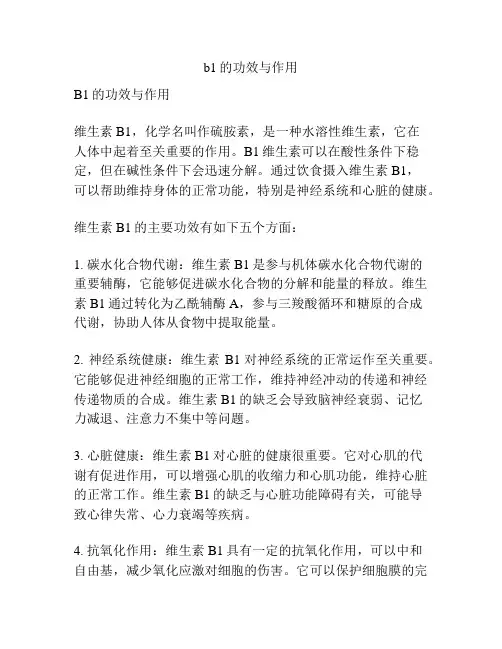 b1 的功效与作用

B1 的功效与作用

维生素 B1，化学名叫作硫胺素，是一种水溶性维生素，它在人体中起着至关重要的作用。B1 维生素可以在酸性条件下稳定，但在碱性条件下会迅速分解。通过饮食摄入维生素 B1，可以帮助维持身体的正常功能，特别是神经系统和心脏的健康。

维生素 B1 的主要功效有如下五个方面：

1. 碳水化合物代谢：维生素 B1 是参与机体碳水化合物代谢的重要辅酶，它能够促进碳水化合物的分解和能量的释放。维生素 B1 通过转化为乙酰辅酶 A，参与三羧酸循环和糖原的合成代谢，协助人体从食物中提取能量。

2. 神经系统健康：维生素 B1 对神经系统的正常运作至关重要。它能够促进神经细胞的正常工作，维持神经冲动的传递和神经传递物质的合成。维生素 B1 的缺乏会导致脑神经衰弱、记忆力减退、注意力不集中等问题。

3. 心脏健康：维生素 B1 对心脏的健康很重要。它对心肌的代谢有促进作用，可以增强心肌的收缩力和心肌功能，维持心脏的正常工作。维生素 B1 的缺乏与心脏功能障碍有关，可能导致心律失常、心力衰竭等疾病。

4. 抗氧化作用：维生素 B1 具有一定的抗氧化作用，可以中和自由基，减少氧化应激对细胞的伤害。它可以保护细胞膜的完